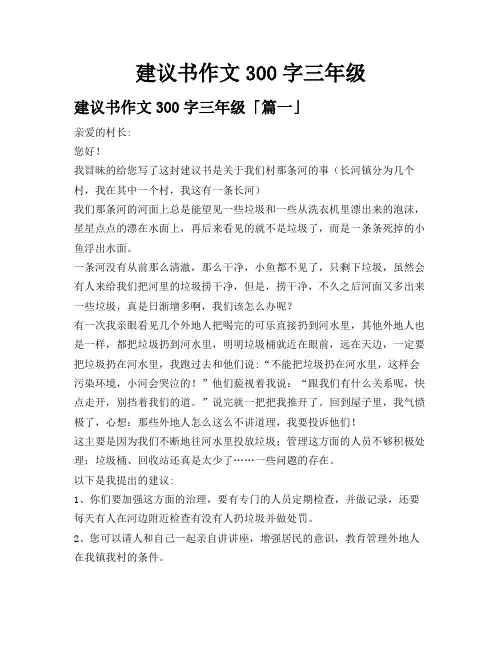 建议书作文 300 字三年级

建议书作文 300 字三年级「篇一」

亲爱的村长:

您好!

我冒昧的给您写了这封建议书是关于我们村那条河的事（长河镇分为几个村，我在其中一个村，我这有一条长河）

我们那条河的河面上总是能望见一些垃圾和一些从洗衣机里漂出来的泡沫，星星点点的漂在水面上，再后来看见的就不是垃圾了，而是一条条死掉的小鱼浮出水面。

一条河没有从前那么清澈，那么干净，小鱼都不见了，只剩下垃圾，虽然会有人来给我们把河里的垃圾捞干净，但是，捞干净，不久之后河面又多出来一些垃圾，真是日渐增多啊，我们该怎么办呢?

有一次我亲眼看见几个外地人把喝完的可乐直接扔到河水里，其他外地人也是一样，都把垃圾扔到河水里，明明垃圾桶就近在眼前，远在天边，一定要把垃圾扔在河水里，我跑过去和他们说:“不能把垃圾扔在河水里，这样会污染环境，小河会哭泣的!”他们藐视着我说:“跟我们有什么关系呢，快点走开，别挡着我们的道。”说完就一把把我推开了。回到屋子里，我气愤极了，心想:那些外地人怎么这么不讲道理，我要投诉他们!

这主要是因为我们不断地往河水里投放垃圾;管理这方面的人员不够积极处理;垃圾桶、回收站还真是太少了……一些问题的存在。

以下是我提出的建议:

1、你们要加强这方面的治理，要有专门的人员定期检查，并做记录，还要每天有人在河边附近检查有没有人扔垃圾并做处罚。

2、您可以请人和自己一起亲自讲讲座，增强居民的意识，教育管理外地人在我镇我村的条件。